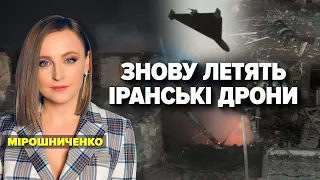 ЗНОВУ ЛЕТЯТЬ ІРАНСЬКІ ДРОНИ

МІРОШНИЧЕНКО